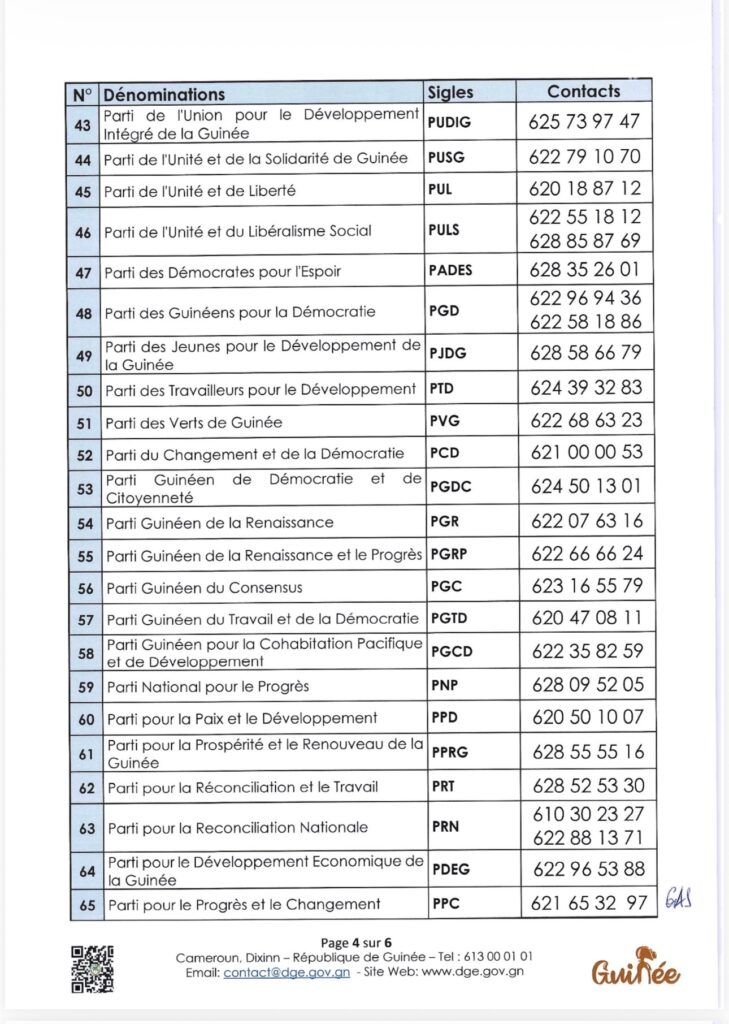 | N° | Dénominations | Sigles | Contacts |
|---|---|---|---|
| 43 | Parti de l'Union pour le Développement Intégré de la Guinée | PUDIG | 625 73 97 47 |
| 44 | Parti de l'Unité et de la Solidarité de Guinée | PUSG | 622 79 10 70 |
| 45 | Parti de l'Unité et de Liberté | PUL | 620 18 87 12 |
| 46 | Parti de l'Unité et du Libéralisme Social | PULS | 622 55 18 12 628 85 87 69 |
| 47 | Parti des Démocrates pour l'Espoir | PADES | 628 35 26 01 |
| 48 | Parti des Guinéens pour la Démocratie | PGD | 622 96 94 36 622 58 18 86 |
| 49 | Parti des Jeunes pour le Développement de la Guinée | PJDG | 628 58 66 79 |
| 50 | Parti des Travailleurs pour le Développement | PTD | 624 39 32 83 |
| 51 | Parti des Verts de Guinée | PVG | 622 68 63 23 |
| 52 | Parti du Changement et de la Démocratie | PCD | 621 00 00 53 |
| 53 | Parti Guinéen de Démocratie et de Citoyenneté | PGDC | 624 50 13 01 |
| 54 | Parti Guinéen de la Renaissance | PGR | 622 07 63 16 |
| 55 | Parti Guinéen de la Renaissance et le Progrès | PGRP | 622 66 66 24 |
| 56 | Parti Guinéen du Consensus | PGC | 623 16 55 79 |
| 57 | Parti Guinéen du Travail et de la Démocratie | PGTD | 620 47 08 11 |
| 58 | Parti Guinéen pour la Cohabitation Pacifique et de Développement | PGCD | 622 35 82 59 |
| 59 | Parti National pour le Progrès | PNP | 628 09 52 05 |
| 60 | Parti pour la Paix et le Développement | PPD | 620 50 10 07 |
| 61 | Parti pour la Prospérité et le Renouveau de la Guinée | PPRG | 628 55 55 16 |
| 62 | Parti pour la Réconciliation et le Travail | PRT | 628 52 53 30 |
| 63 | Parti pour la Reconciliation Nationale | PRN | 610 30 23 27 622 88 13 71 |
| 64 | Parti pour le Développement Economique de la Guinée | PDEG | 622 96 53 88 |
| 65 | Parti pour le Progrès et le Changement | PPC | 621 65 32 97 |

GAS

Page 4 sur 6
Cameroun, Dixinn – République de Guinée – Tel : 613 00 01 01
Email: contact@dge.gov.gn - Site Web: www.dge.gov.gn

Guinée